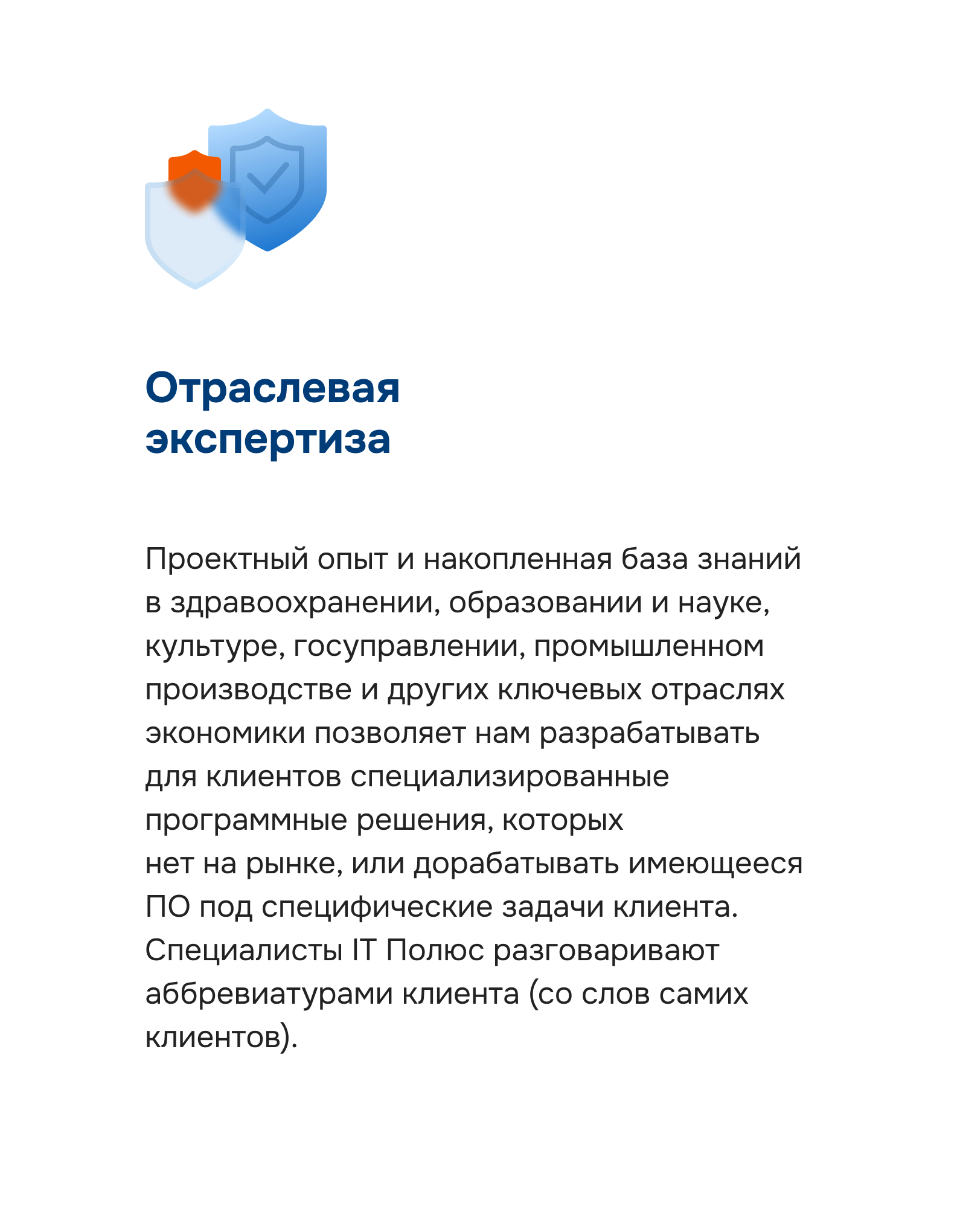 Отраслевая экспертиза

Проектный опыт и накопленная база знаний в здравоохранении, образовании и науке, культуре, госуправлении, промышленном производстве и других ключевых отраслях экономики позволяет нам разрабатывать для клиентов специализированные программные решения, которых нет на рынке, или дорабатывать имеющееся ПО под специфические задачи клиента. Специалисты IT Полюс разговаривают аббревиатурами клиента (со слов самих клиентов).